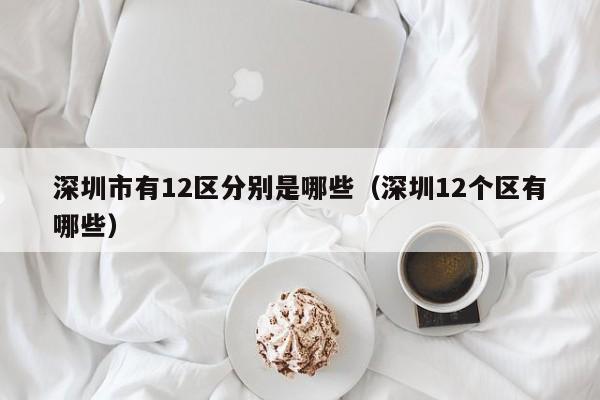 深圳市有12区分别是哪些（深圳12个区有哪些）